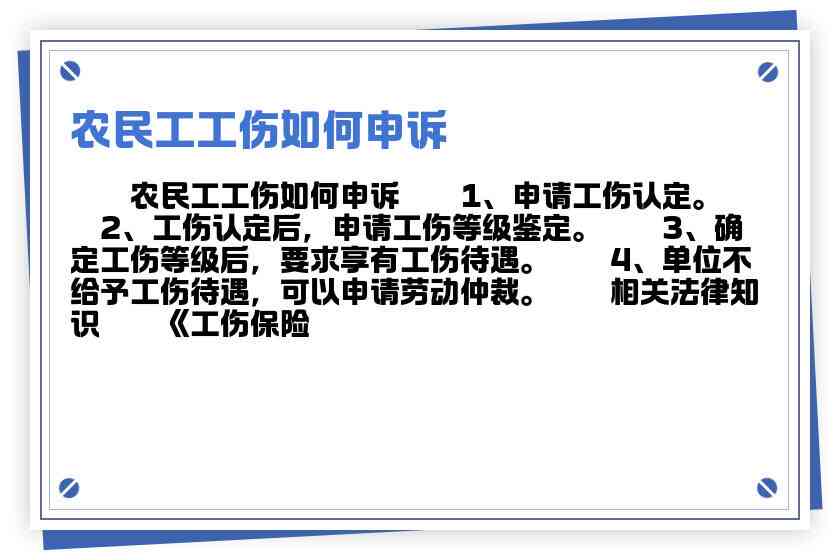 农民工工伤如何申诉

农民工工伤如何申诉 1、申请工伤认定。 2、工伤认定后，申请工伤等级鉴定。 3、确定工伤等级后，要求享有工伤待遇。 4、单位不给予工伤待遇，可以申请劳动仲裁。 相关法律知识 《工伤保险